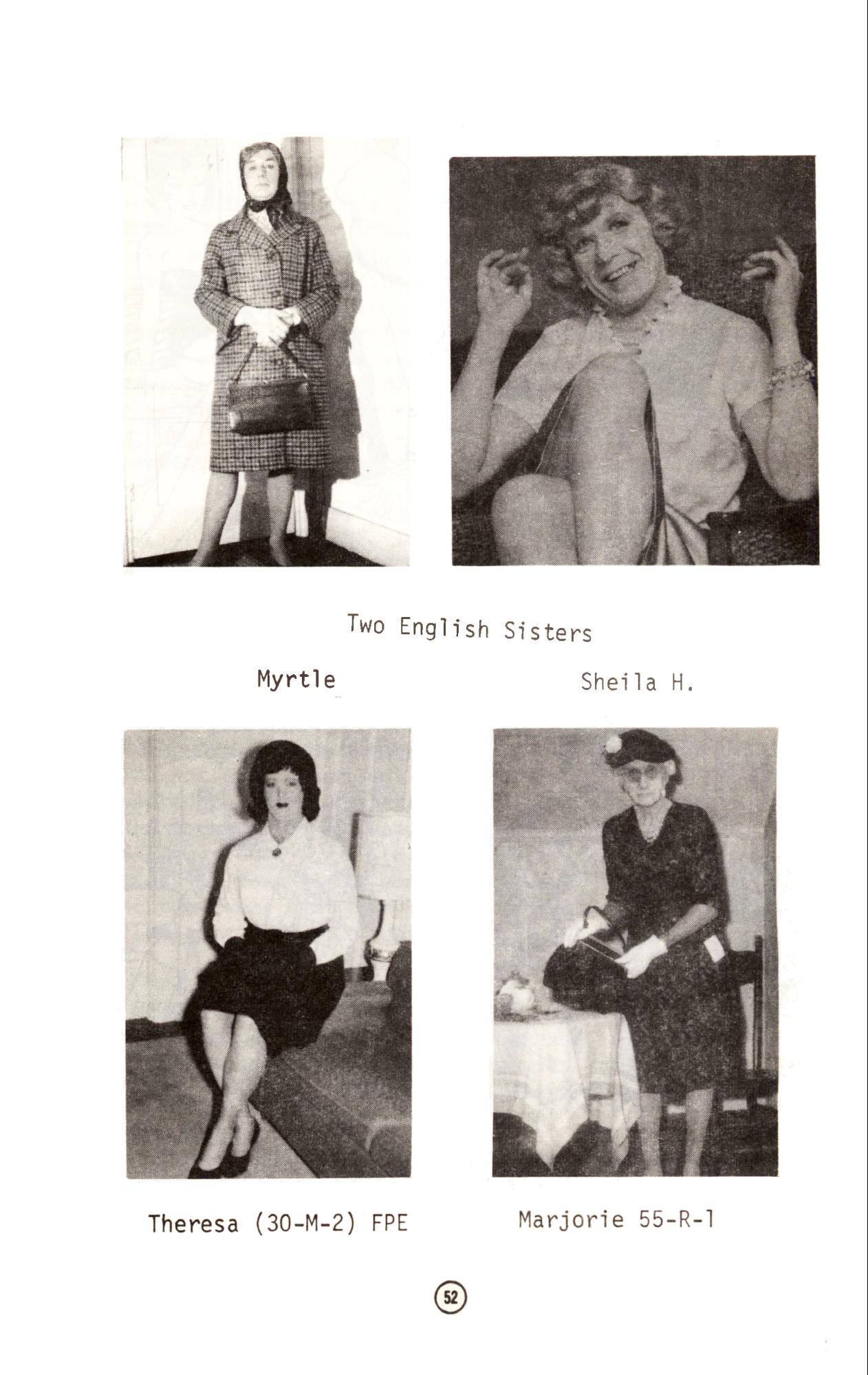 Two English Sisters

Myrtle

Sheila H.

Theresa (30-M-2) FPE

Marjorie 55-R-1

52